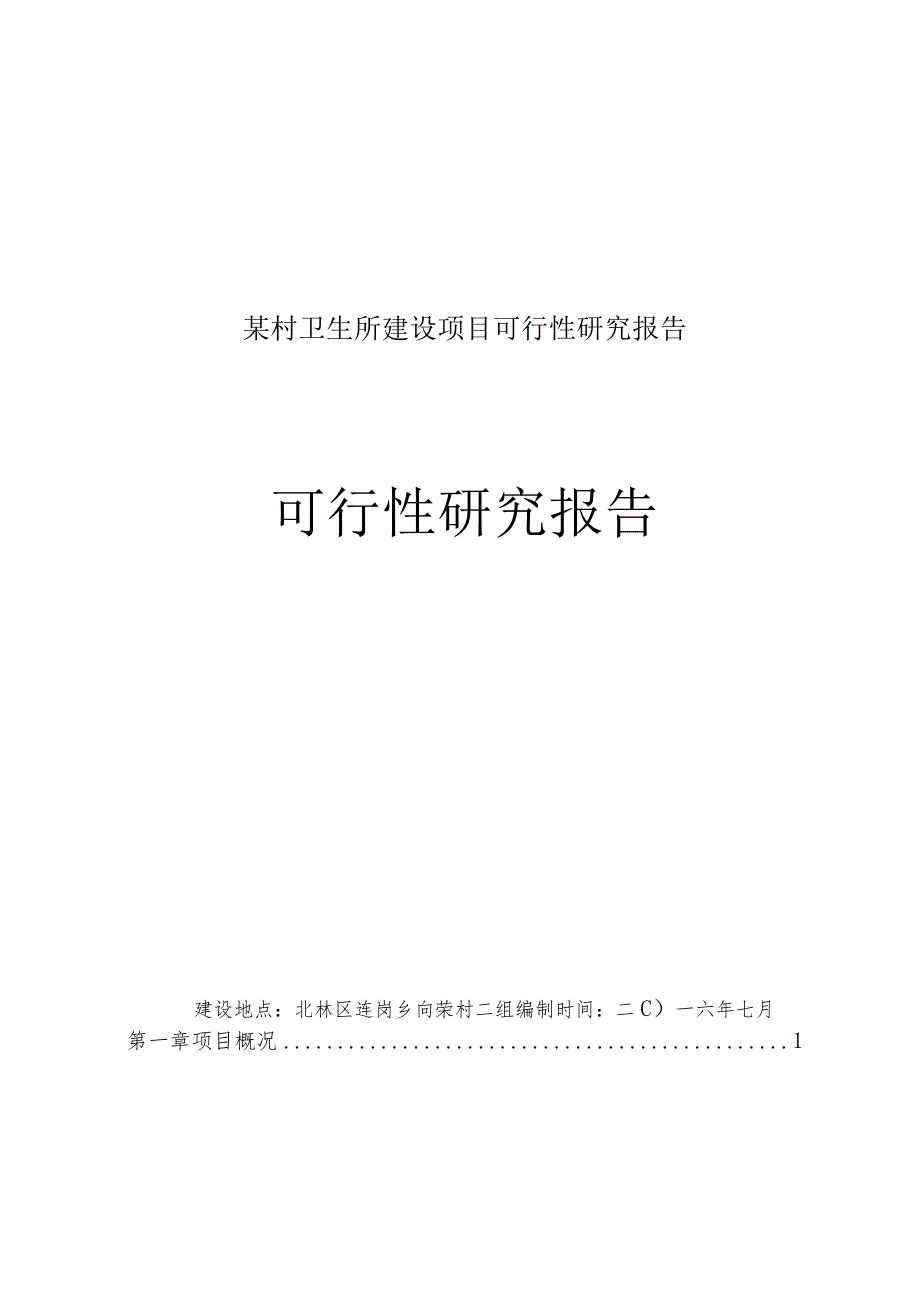 某村卫生所建设项目可行性研究报告

可行性研究报告

建设地点：北林区连岗乡向荣村二组编制时间：二C）一六年七月

第一章项目概况................................................1